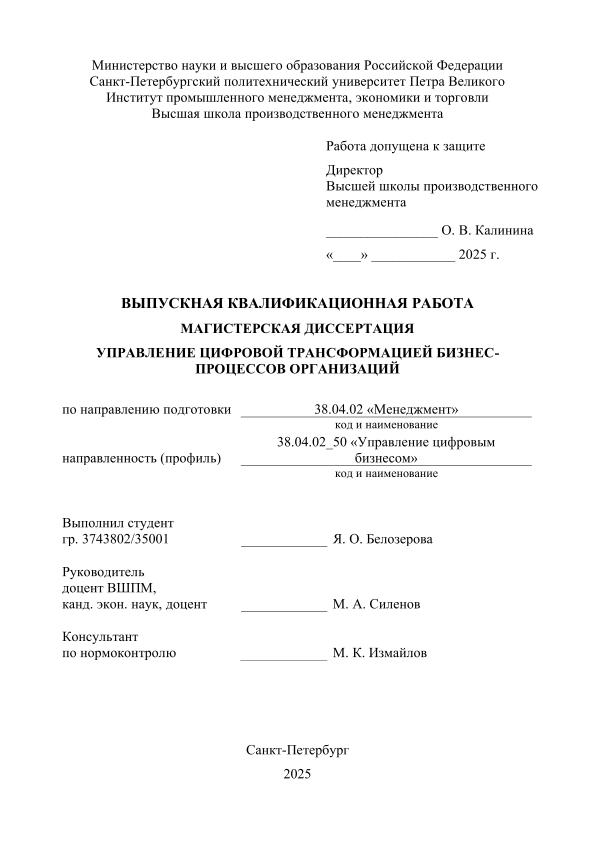 Министерство науки и высшего образования Российской Федерации
Санкт-Петербургский политехнический университет Петра Великого
Институт промышленного менеджмента, экономики и торговли
Высшая школа производственного менеджмента

Работа допущена к защите

Директор
Высшей школы производственного менеджмента

________________ О. В. Калинина

«____» ____________ 2025 г.

ВЫПУСКНАЯ КВАЛИФИКАЦИОННАЯ РАБОТА

МАГИСТЕРСКАЯ ДИССЕРТАЦИЯ

УПРАВЛЕНИЕ ЦИФРОВОЙ ТРАНСФОРМАЦИЕЙ БИЗНЕС-ПРОЦЕССОВ ОРГАНИЗАЦИЙ

по направлению подготовки 38.04.02 «Менеджмент»
код и наименование

направленность (профиль) 38.04.02_50 «Управление цифровым бизнесом»
код и наименование

Выполнил студент
гр. 3743802/35001 ____________ Я. О. Белозерова

Руководитель
доцент ВШПМ,
канд. экон. наук, доцент ____________ М. А. Силенов

Консультант
по нормоконтролю ____________ М. К. Измайлов

Санкт-Петербург

2025